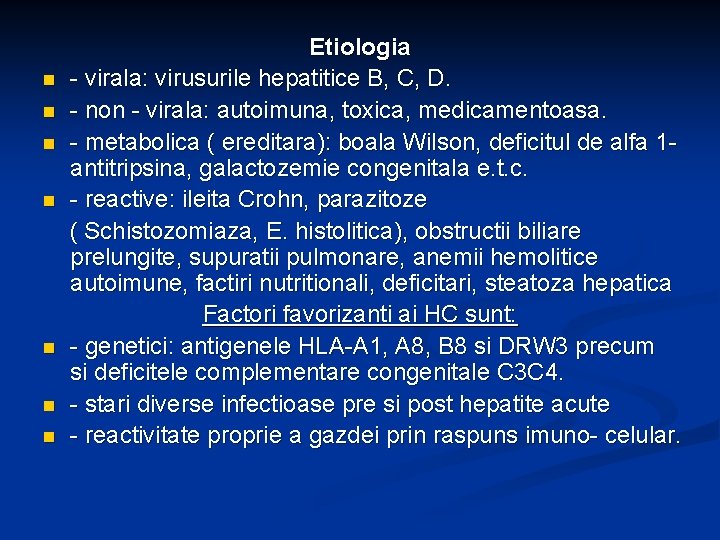 Etiologia

- virala: virusurile hepatitice B, C, D.
- non - virala: autoimuna, toxica, medicamentoasa.
- metabolica ( ereditara): boala Wilson, deficitul de alfa 1-antitripsina, galactozemie congenitala e.t.c.
- reactive: ileita Crohn, parazitoze ( Schistozomiaza, E. histolitica), obstructii biliare prelungite, supuratii pulmonare, anemii hemolitice autoimune, factiri nutritionali, deficitari, steatoza hepatica

Factori favorizanti ai HC sunt:

- genetici: antigenele HLA-A1, A8, B8 si DRW3 precum si deficitele complementare congenitale C3C4.
- stari diverse infectioase pre si post hepatite acute
- reactivitate proprie a gazdei prin raspuns imuno- celular.